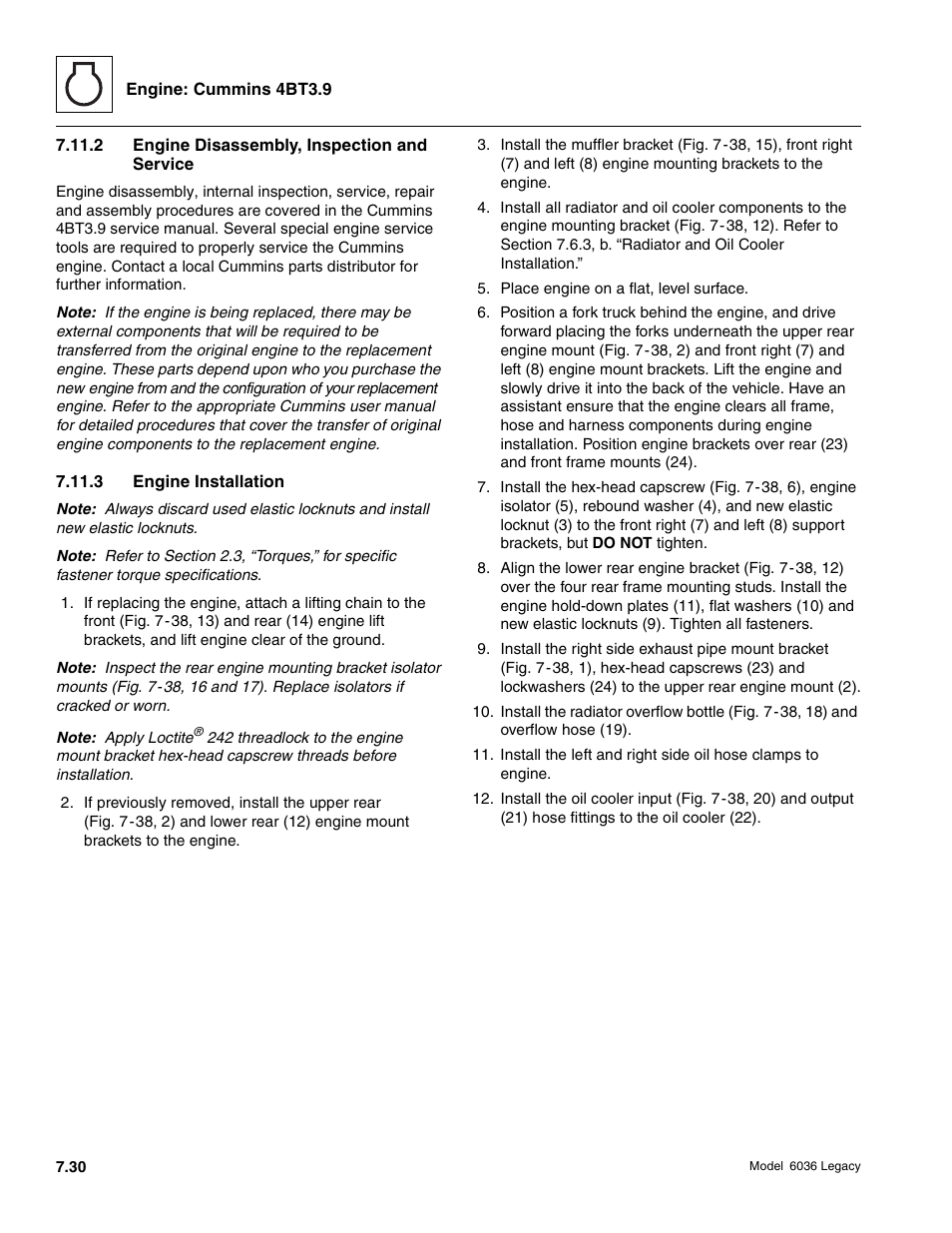 Engine: Cummins 4BT3.9

7.11.2 Engine Disassembly, Inspection and Service

Engine disassembly, internal inspection, service, repair and assembly procedures are covered in the Cummins 4BT3.9 service manual. Several special engine service tools are required to properly service the Cummins engine. Contact a local Cummins parts distributor for further information.

Note: If the engine is being replaced, there may be external components that will be required to be transferred from the original engine to the replacement engine. These parts depend upon who you purchase the new engine from and the configuration of your replacement engine. Refer to the appropriate Cummins user manual for detailed procedures that cover the transfer of original engine components to the replacement engine.

7.11.3 Engine Installation

Note: Always discard used elastic locknuts and install new elastic locknuts.

Note: Refer to Section 2.3, “Torques,” for specific fastener torque specifications.

1. If replacing the engine, attach a lifting chain to the front (Fig. 7-38, 13) and rear (14) engine lift brackets, and lift engine clear of the ground.

Note: Inspect the rear engine mounting bracket isolator mounts (Fig. 7-38, 16 and 17). Replace isolators if cracked or worn.

Note: Apply Loctite® 242 threadlock to the engine mount bracket hex-head capscrew threads before installation.

2. If previously removed, install the upper rear (Fig. 7-38, 2) and lower rear (12) engine mount brackets to the engine.

3. Install the muffler bracket (Fig. 7-38, 15), front right (7) and left (8) engine mounting brackets to the engine.

4. Install all radiator and oil cooler components to the engine mounting bracket (Fig. 7-38, 12). Refer to Section 7.6.3, b. “Radiator and Oil Cooler Installation.”

5. Place engine on a flat, level surface.

6. Position a fork truck behind the engine, and drive forward placing the forks underneath the upper rear engine mount (Fig. 7-38, 2) and front right (7) and left (8) engine mount brackets. Lift the engine and slowly drive it into the back of the vehicle. Have an assistant ensure that the engine clears all frame, hose and harness components during engine installation. Position engine brackets over rear (23) and front frame mounts (24).

7. Install the hex-head capscrew (Fig. 7-38, 6), engine isolator (5), rebound washer (4), and new elastic locknut (3) to the front right (7) and left (8) support brackets, but DO NOT tighten.

8. Align the lower rear engine bracket (Fig. 7-38, 12) over the four rear frame mounting studs. Install the engine hold-down plates (11), flat washers (10) and new elastic locknuts (9). Tighten all fasteners.

9. Install the right side exhaust pipe mount bracket (Fig. 7-38, 1), hex-head capscrews (23) and lockwashers (24) to the upper rear engine mount (2).

10. Install the radiator overflow bottle (Fig. 7-38, 18) and overflow hose (19).

11. Install the left and right side oil hose clamps to engine.

12. Install the oil cooler input (Fig. 7-38, 20) and output (21) hose fittings to the oil cooler (22).

7.30

Model 6036 Legacy